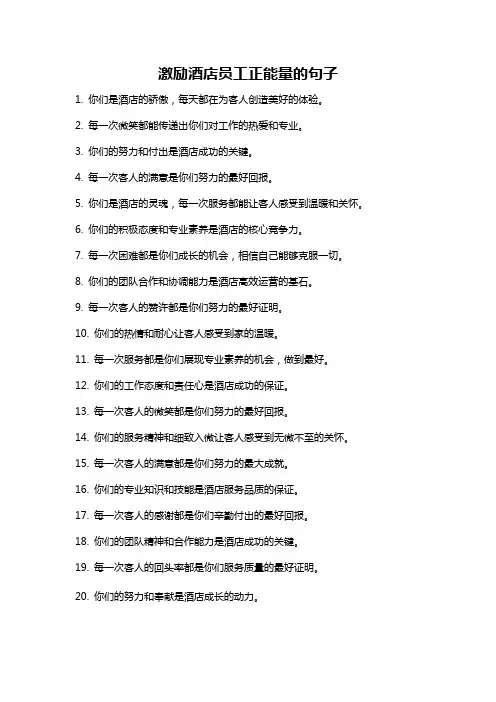 激励酒店员工正能量的句子

1. 你们是酒店的骄傲，每天都在为客人创造美好的体验。

2. 每一次微笑都能传递出你们对工作的热爱和专业。

3. 你们的努力和付出是酒店成功的关键。

4. 每一次客人的满意是你们努力的最好回报。

5. 你们是酒店的灵魂，每一次服务都能让客人感受到温暖和关怀。

6. 你们的积极态度和专业素养是酒店的核心竞争力。

7. 每一次困难都是你们成长的机会，相信自己能够克服一切。

8. 你们的团队合作和协调能力是酒店高效运营的基石。

9. 每一次客人的赞许都是你们努力的最好证明。

10. 你们的热情和耐心让客人感受到家的温暖。

11. 每一次服务都是你们展现专业素养的机会，做到最好。

12. 你们的工作态度和责任心是酒店成功的保证。

13. 每一次客人的微笑都是你们努力的最好回报。

14. 你们的服务精神和细致入微让客人感受到无微不至的关怀。

15. 每一次客人的满意都是你们努力的最大成就。

16. 你们的专业知识和技能是酒店服务品质的保证。

17. 每一次客人的感谢都是你们辛勤付出的最好回报。

18. 你们的团队精神和合作能力是酒店成功的关键。

19. 每一次客人的回头率都是你们服务质量的最好证明。

20. 你们的努力和奉献是酒店成长的动力。